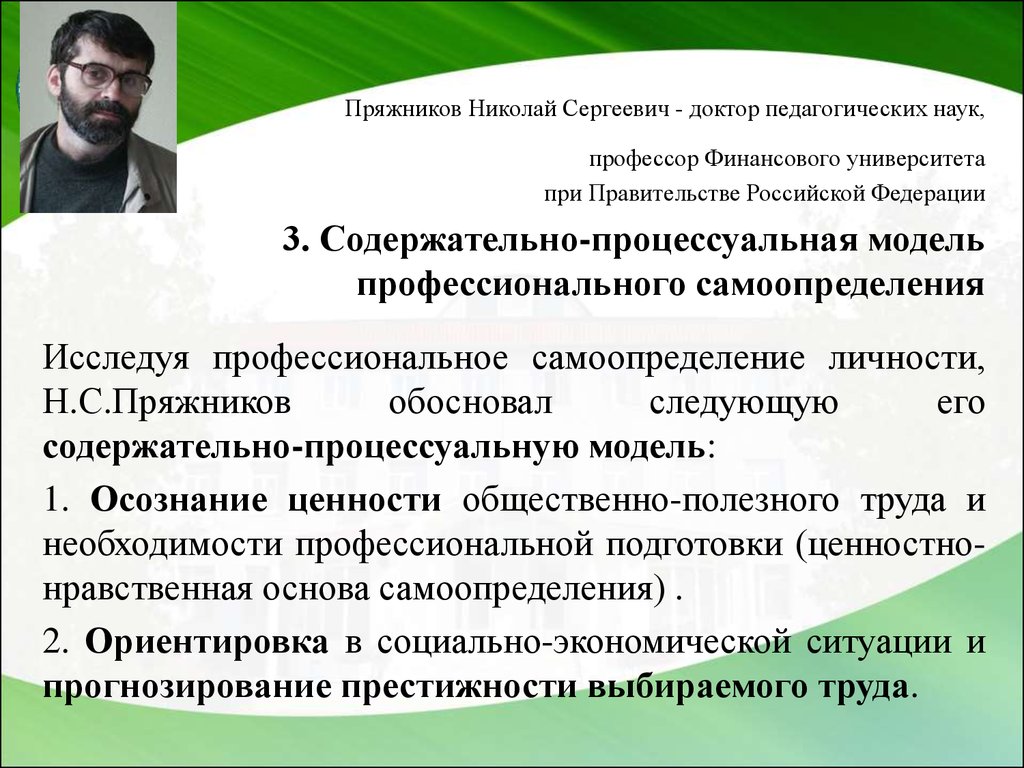 Пряжников Николай Сергеевич - доктор педагогических наук,

профессор Финансового университета при Правительстве Российской Федерации

3. Содержательно-процессуальная модель профессионального самоопределения

Исследуя профессиональное самоопределение личности, Н.С.Пряжников обосновал следующую его содержательно-процессуальную модель:

1. Осознание ценности общественно-полезного труда и необходимости профессиональной подготовки (ценностно-нравственная основа самоопределения) .

2. Ориентировка в социально-экономической ситуации и прогнозирование престижности выбираемого труда.